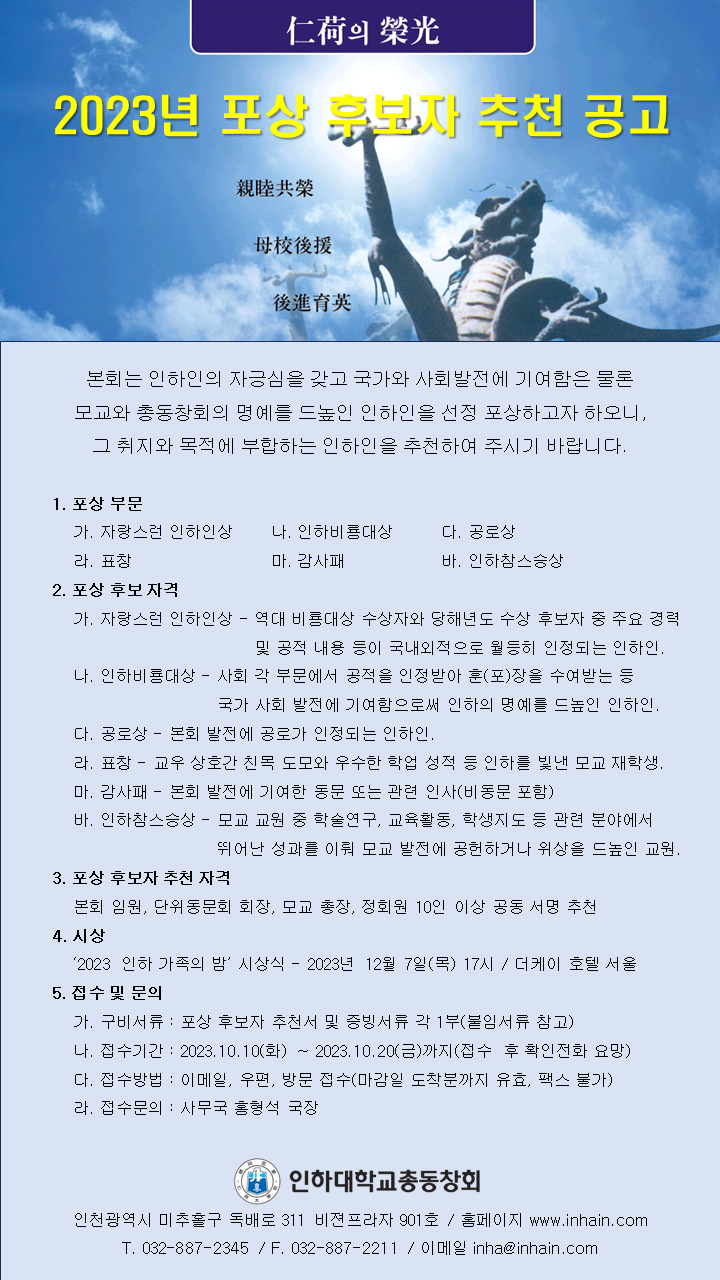 仁荷의 榮光

2023년 포상 후보자 추천 공고

親睦共榮

母校後援

後進育英

본회는 인하인의 자긍심을 갖고 국가와 사회발전에 기여함은 물론 모교와 총동창회의 명예를 드높인 인하인을 선정 포상하고자 하오니, 그 취지와 목적에 부합하는 인하인을 추천하여 주시기 바랍니다.

1. 포상 부문
가. 자랑스런 인하인상 나. 인하비룡대상 다. 공로상
라. 표창 마. 감사패 바. 인하참스승상

2. 포상 후보 자격
가. 자랑스런 인하인상 - 역대 비룡대상 수상자와 당해년도 수상 후보자 중 주요 경력 및 공적 내용 등이 국내외적으로 월등히 인정되는 인하인.
나. 인하비룡대상 - 사회 각 부문에서 공적을 인정받아 훈(포)장을 수여받는 등 국가 사회 발전에 기여함으로써 인하의 명예를 드높인 인하인.
다. 공로상 - 본회 발전에 공로가 인정되는 인하인.
라. 표창 - 교우 상호간 친목 도모와 우수한 학업 성적 등 인하를 빛낸 모교 재학생.
마. 감사패 - 본회 발전에 기여한 동문 또는 관련 인사(비동문 포함)
바. 인하참스승상 - 모교 교원 중 학술연구, 교육활동, 학생지도 등 관련 분야에서 뛰어난 성과를 이뤄 모교 발전에 공헌하거나 위상을 드높인 교원.

3. 포상 후보자 추천 자격
본회 임원, 단위동문회 회장, 모교 총장, 정회원 10인 이상 공동 서명 추천

4. 시상
'2023 인하 가족의 밤' 시상식 - 2023년 12월 7일(목) 17시 / 더케이 호텔 서울

5. 접수 및 문의
가. 구비서류 : 포상 후보자 추천서 및 증빙서류 각 1부(붙임서류 참고)
나. 접수기간 : 2023.10.10(화) ~ 2023.10.20(금)까지(접수 후 확인전화 요망)
다. 접수방법 : 이메일, 우편, 방문 접수(마감일 도착분까지 유효, 팩스 불가)
라. 접수문의 : 사무국 홍형석 국장

인하대학교총동창회

인천광역시 미추홀구 독배로 311 비젼프라자 901호 / 홈페이지 www.inhain.com
T. 032-887-2345 / F. 032-887-2211 / 이메일 inha@inhain.com